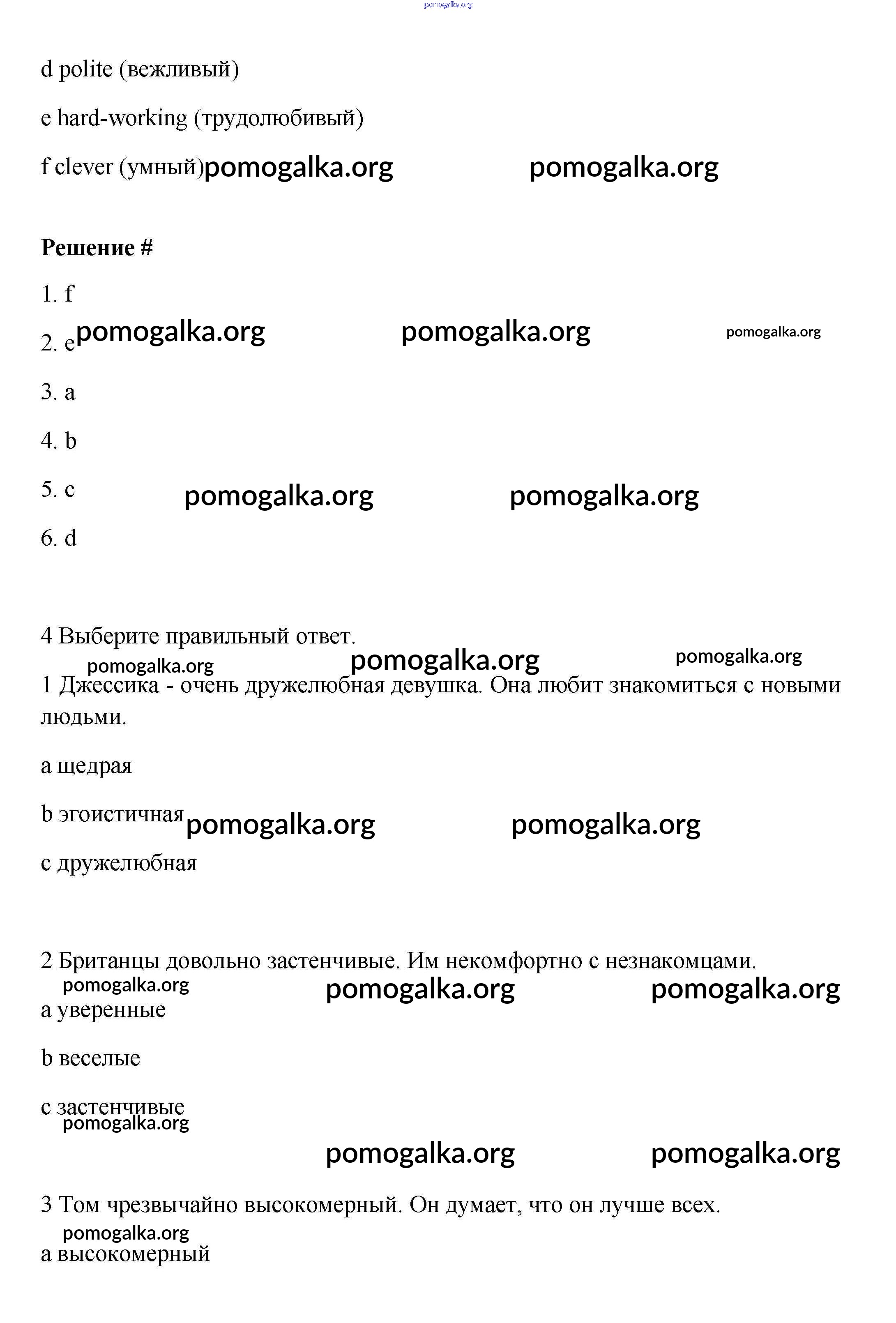 pomogalka.org

d polite (вежливый)

e hard-working (трудолюбивый)

f clever (умный) pomogalka.org pomogalka.org

**Решение #**

1. f

2. e pomogalka.org pomogalka.org pomogalka.org

3. a

4. b

5. c pomogalka.org pomogalka.org

6. d

4 Выберите правильный ответ.

pomogalka.org pomogalka.org pomogalka.org

1 Джессика - очень дружелюбная девушка. Она любит знакомиться с новыми людьми.

a щедрая

b эгоистичная pomogalka.org pomogalka.org

c дружелюбная

2 Британцы довольно застенчивые. Им некомфортно с незнакомцами.

pomogalka.org pomogalka.org pomogalka.org

a уверенные

b веселые

c застенчивые

pomogalka.org

pomogalka.org pomogalka.org

3 Том чрезвычайно высокомерный. Он думает, что он лучше всех.

pomogalka.org

a высокомерный